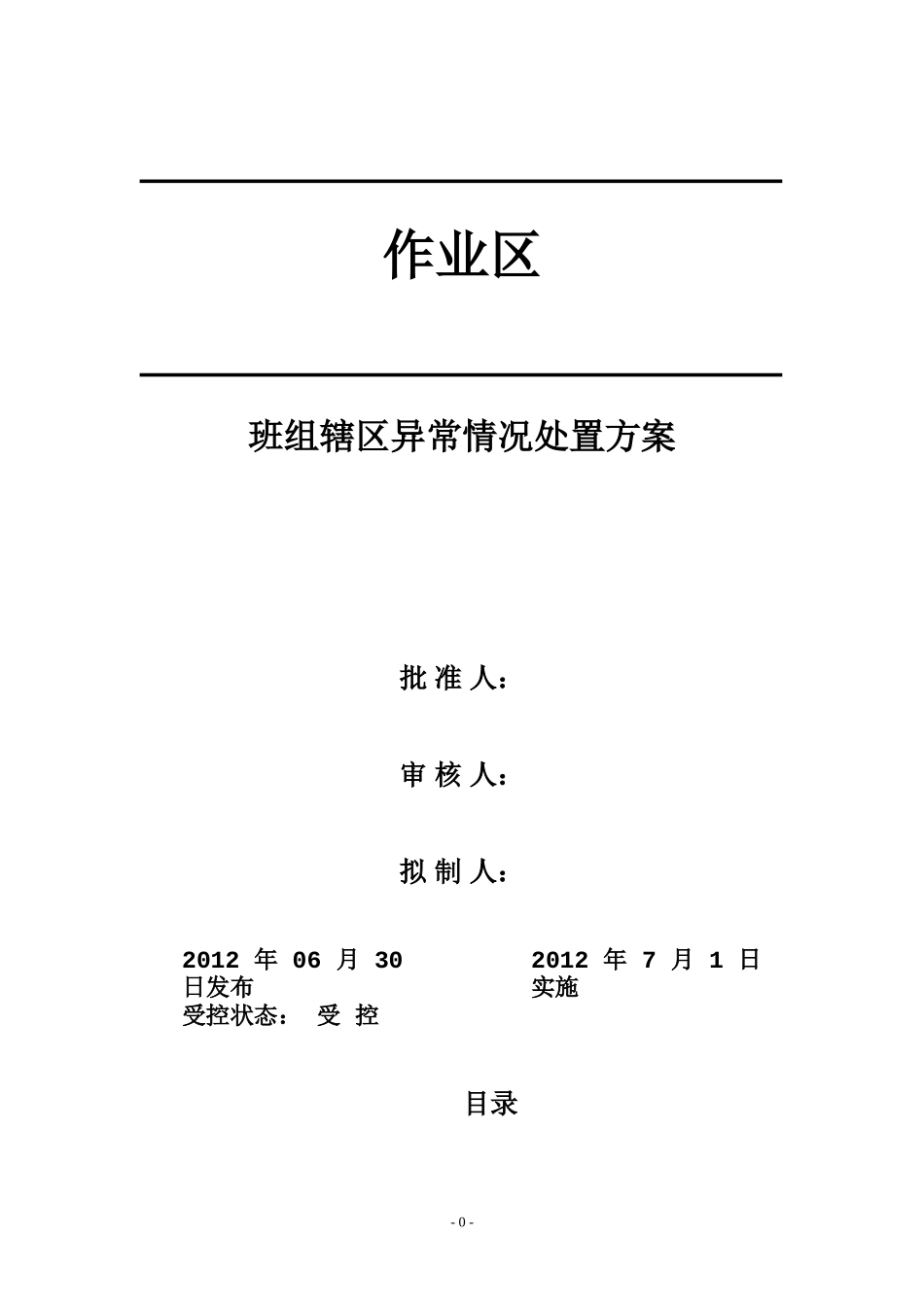 作业区

班组辖区异常情况处置方案

批 准 人：

审 核 人：

拟 制 人：

2012 年 06 月 30 日发布

2012 年 7 月 1 日实施

受控状态： 受 控

目录

- 0 -